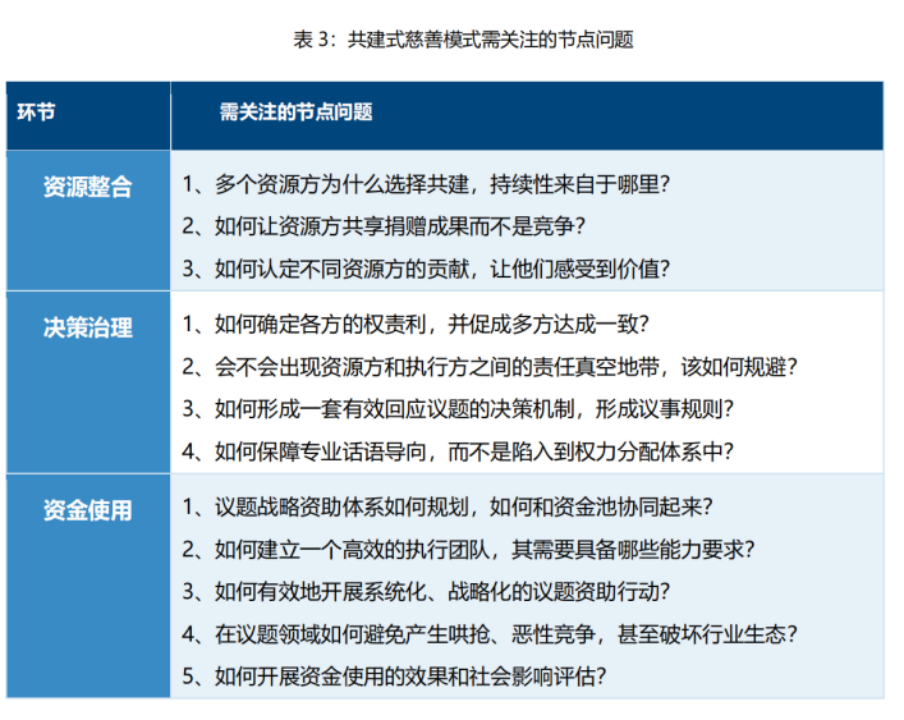 表 3：共建式慈善模式需关注的节点问题

| 环节 | 需关注的节点问题 |
|---|---|
| 资源整合 | 1、多个资源方为什么选择共建，持续性来自于哪里？<br>2、如何让资源方共享捐赠成果而不是竞争？<br>3、如何认定不同资源方的贡献，让他们感受到价值？ |
| 决策治理 | 1、如何确定各方的权责利，并促成多方达成一致？<br>2、会不会出现资源方和执行方之间的责任真空地带，该如何规避？<br>3、如何形成一套有效回应议题的决策机制，形成议事规则？<br>4、如何保障专业话语导向，而不是陷入到权力分配体系中？ |
| 资金使用 | 1、议题战略资助体系如何规划，如何和资金池协同起来？<br>2、如何建立一个高效的执行团队，其需要具备哪些能力要求？<br>3、如何有效地开展系统化、战略化的议题资助行动？<br>4、在议题领域如何避免产生哄抢、恶性竞争，甚至破坏行业生态？<br>5、如何开展资金使用的效果和社会影响评估？ |